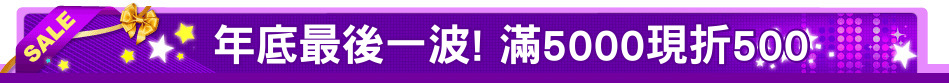 SALE

年底最後一波! 滿5000現折500